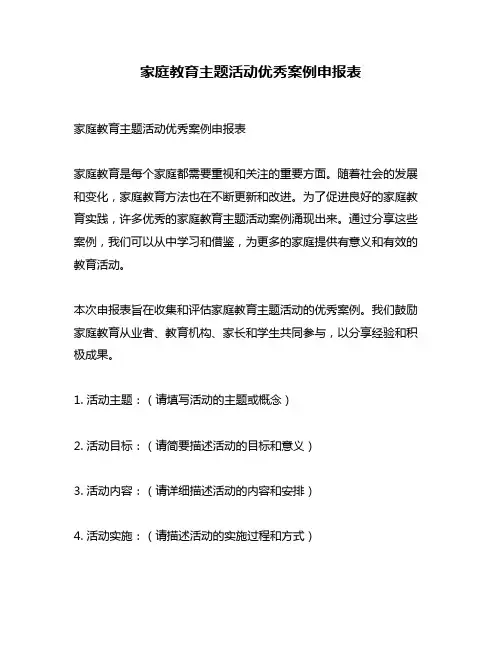 家庭教育主题活动优秀案例申报表

家庭教育主题活动优秀案例申报表

家庭教育是每个家庭都需要重视和关注的重要方面。随着社会的发展和变化，家庭教育方法也在不断更新和改进。为了促进良好的家庭教育实践，许多优秀的家庭教育主题活动案例涌现出来。通过分享这些案例，我们可以从中学习和借鉴，为更多的家庭提供有意义和有效的教育活动。

本次申报表旨在收集和评估家庭教育主题活动的优秀案例。我们鼓励家庭教育从业者、教育机构、家长和学生共同参与，以分享经验和积极成果。

1. 活动主题：（请填写活动的主题或概念）

2. 活动目标：（请简要描述活动的目标和意义）

3. 活动内容：（请详细描述活动的内容和安排）

4. 活动实施：（请描述活动的实施过程和方式）